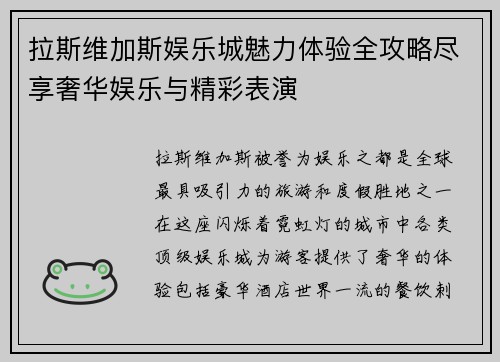 拉斯维加斯娱乐城魅力体验全攻略尽享奢华娱乐与精彩表演

拉斯维加斯被誉为娱乐之都是全球最具吸引力的旅游和度假胜地之一在这座闪烁着霓虹灯的城市中各类顶级娱乐城为游客提供了奢华的体验包括豪华酒店世界一流的餐饮刺